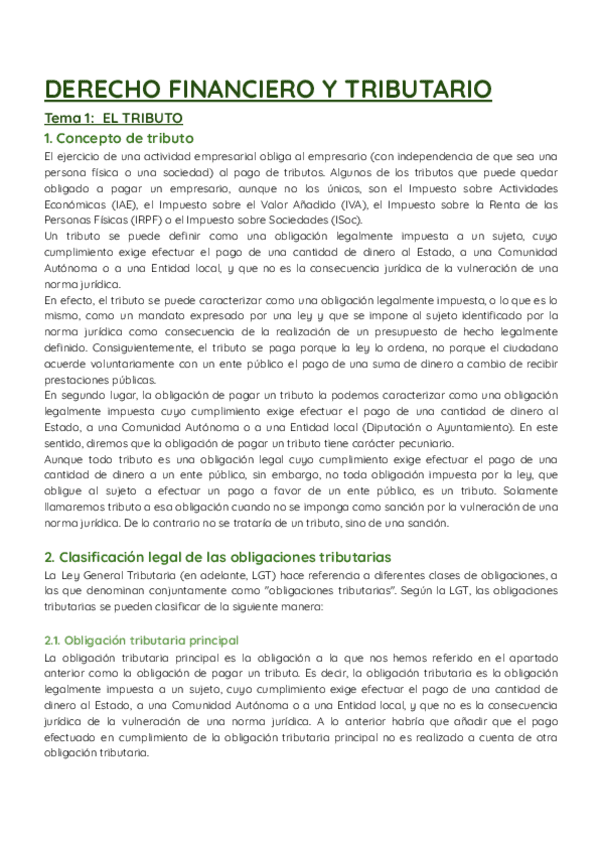 DERECHO FINANCIERO Y TRIBUTARIO

Tema 1: EL TRIBUTO

1. Concepto de tributo

El ejercicio de una actividad empresarial obliga al empresario (con independencia de que sea una persona física o una sociedad) al pago de tributos. Algunos de los tributos que puede quedar obligado a pagar un empresario, aunque no los únicos, son el Impuesto sobre Actividades Económicas (IAE), el Impuesto sobre el Valor Añadido (IVA), el Impuesto sobre la Renta de las Personas Físicas (IRPF) o el Impuesto sobre Sociedades (ISoc).
Un tributo se puede definir como una obligación legalmente impuesta a un sujeto, cuyo cumplimiento exige efectuar el pago de una cantidad de dinero al Estado, a una Comunidad Autónoma o a una Entidad local, y que no es la consecuencia jurídica de la vulneración de una norma jurídica.
En efecto, el tributo se puede caracterizar como una obligación legalmente impuesta, o lo que es lo mismo, como un mandato expresado por una ley y que se impone al sujeto identificado por la norma jurídica como consecuencia de la realización de un presupuesto de hecho legalmente definido. Consiguientemente, el tributo se paga porque la ley lo ordena, no porque el ciudadano acuerde voluntariamente con un ente público el pago de una suma de dinero a cambio de recibir prestaciones públicas.
En segundo lugar, la obligación de pagar un tributo la podemos caracterizar como una obligación legalmente impuesta cuyo cumplimiento exige efectuar el pago de una cantidad de dinero al Estado, a una Comunidad Autónoma o a una Entidad local (Diputación o Ayuntamiento). En este sentido, diremos que la obligación de pagar un tributo tiene carácter pecuniario.
Aunque todo tributo es una obligación legal cuyo cumplimiento exige efectuar el pago de una cantidad de dinero a un ente público, sin embargo, no toda obligación impuesta por la ley, que obligue al sujeto a efectuar un pago a favor de un ente público, es un tributo. Solamente llamaremos tributo a esa obligación cuando no se imponga como sanción por la vulneración de una norma jurídica. De lo contrario no se trataría de un tributo, sino de una sanción.

2. Clasificación legal de las obligaciones tributarias

La Ley General Tributaria (en adelante, LGT) hace referencia a diferentes clases de obligaciones, a las que denominan conjuntamente como "obligaciones tributarias". Según la LGT, las obligaciones tributarias se pueden clasificar de la siguiente manera:

2.1. Obligación tributaria principal

La obligación tributaria principal es la obligación a la que nos hemos referido en el apartado anterior como la obligación de pagar un tributo. Es decir, la obligación tributaria es la obligación legalmente impuesta a un sujeto, cuyo cumplimiento exige efectuar el pago de una cantidad de dinero al Estado, a una Comunidad Autónoma o a una Entidad local, y que no es la consecuencia jurídica de la vulneración de una norma jurídica. A lo anterior habría que añadir que el pago efectuado en cumplimiento de la obligación tributaria principal no es realizado a cuenta de otra obligación tributaria.